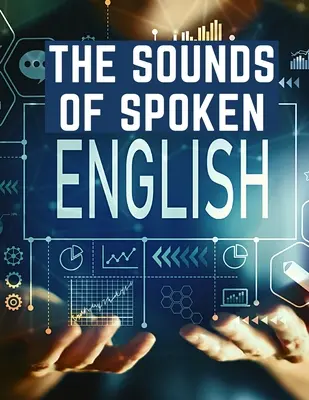 THE SOUNDS OF SPOKEN ENGLISH